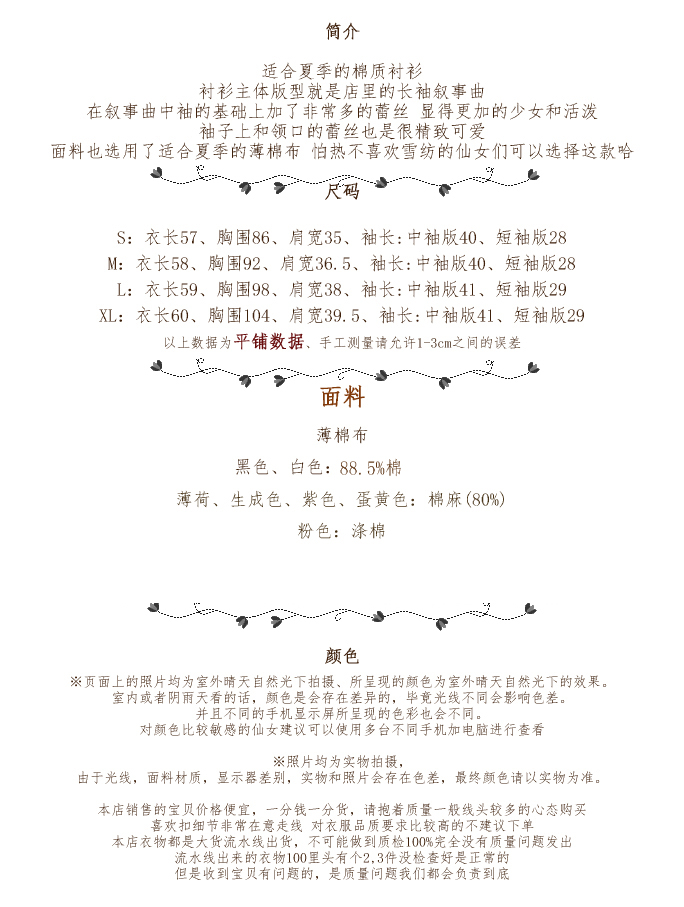 简介

适合夏季的棉质衬衫
衬衫主体版型就是店里的长袖叙事曲
在叙事曲中袖的基础上加了非常多的蕾丝 显得更加的少女和活泼
袖子上和领口的蕾丝也是很精致可爱
面料也选用了适合夏季的薄棉布 怕热不喜欢雪纺的仙女们可以选择这款哈

尺码

S：衣长57、胸围86、肩宽35、袖长：中袖版40、短袖版28
M：衣长58、胸围92、肩宽36.5、袖长：中袖版40、短袖版28
L：衣长59、胸围98、肩宽38、袖长：中袖版41、短袖版29
XL：衣长60、胸围104、肩宽39.5、袖长：中袖版41、短袖版29
以上数据为平铺数据、手工测量请允许1-3cm之间的误差

面料

薄棉布
黑色、白色：88.5%棉
薄荷、生成色、紫色、蛋黄色：棉麻(80%)
粉色：涤棉

颜色

※页面上的照片均为室外晴天自然光下拍摄、所呈现的颜色为室外晴天自然光下的效果。
室内或者阴雨天看的话，颜色是会存在差异的，毕竟光线不同会影响色差。
并且不同的手机显示屏所呈现的色彩也会不同。
对颜色比较敏感的仙女建议可以使用多台不同手机加电脑进行查看

※照片均为实物拍摄，
由于光线，面料材质，显示器差别，实物和照片会存在色差，最终颜色请以实物为准。

本店销售的宝贝价格便宜，一分钱一分货，请抱着质量一般线头较多的心态购买
喜欢扣细节非常在意走线 对衣服品质要求比较高的不建议下单
本店衣物都是大货流水线出货，不可能做到质检100%完全没有质量问题发出
流水线出来的衣物100里头有个2,3件没检查好是正常的
但是收到宝贝有问题的，是质量问题我们都会负责到底